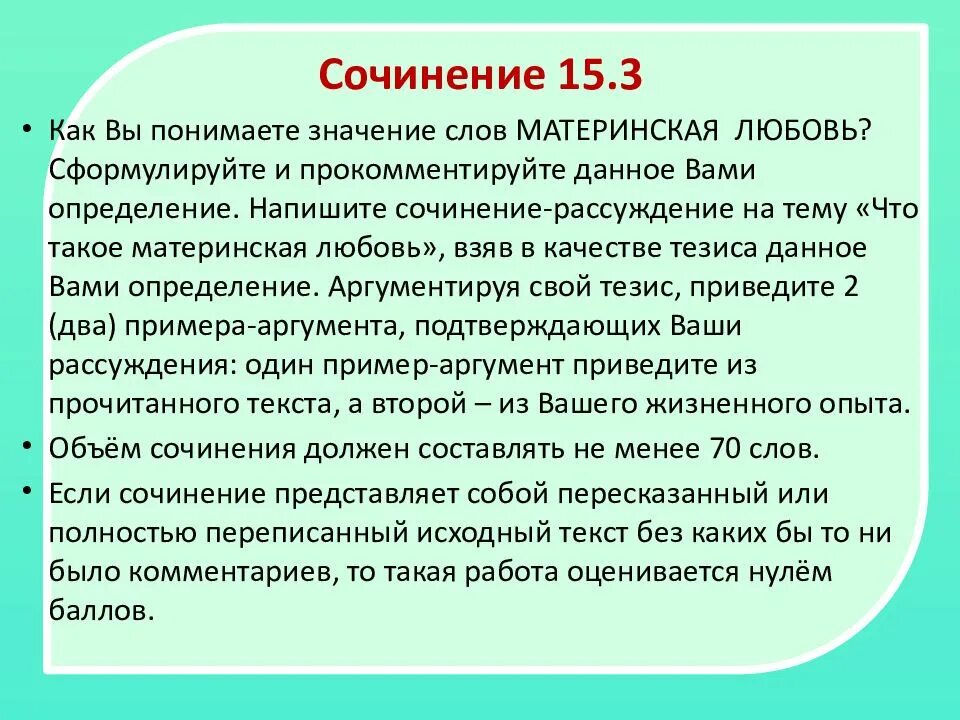 Сочинение 15.3

• Как Вы понимаете значение слов МАТЕРИНСКАЯ ЛЮБОВЬ? Сформулируйте и прокомментируйте данное Вами определение. Напишите сочинение-рассуждение на тему «Что такое материнская любовь», взяв в качестве тезиса данное Вами определение. Аргументируя свой тезис, приведите 2 (два) примера-аргумента, подтверждающих Ваши рассуждения: один пример-аргумент приведите из прочитанного текста, а второй – из Вашего жизненного опыта.

• Объём сочинения должен составлять не менее 70 слов.

• Если сочинение представляет собой пересказанный или полностью переписанный исходный текст без каких бы то ни было комментариев, то такая работа оценивается нулём баллов.